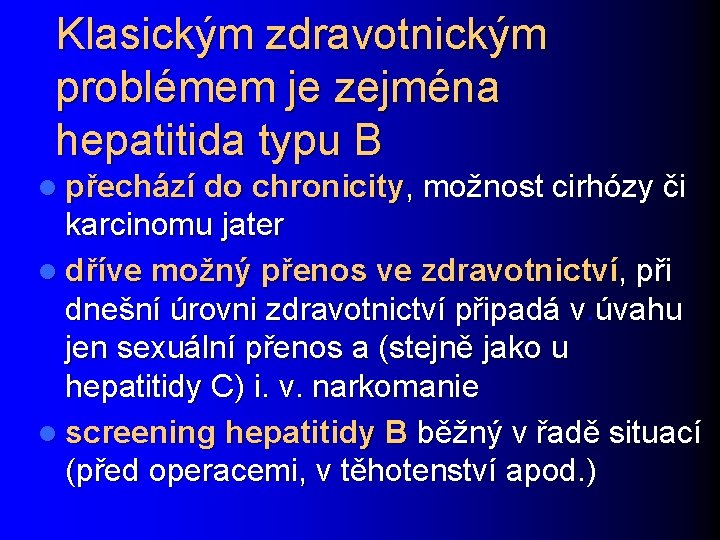 Klasickým zdravotnickým problémem je zejména hepatitida typu B

- přechází do chronicity, možnost cirhózy či karcinomu jater
- dříve možný přenos ve zdravotnictví, při dnešní úrovni zdravotnictví připadá v úvahu jen sexuální přenos a (stejně jako u hepatitidy C) i. v. narkomanie
- screening hepatitidy B běžný v řadě situací (před operacemi, v těhotenství apod.)